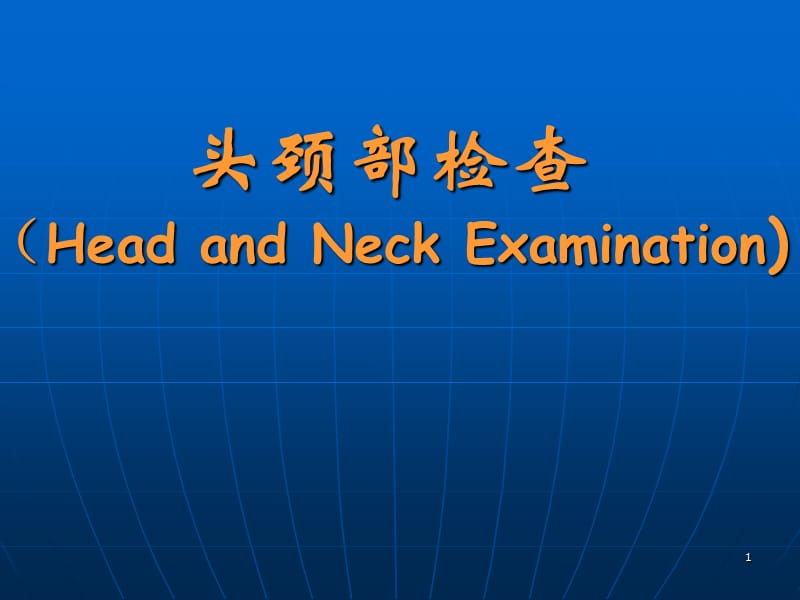 头颈部检查

（Head and Neck Examination)

1